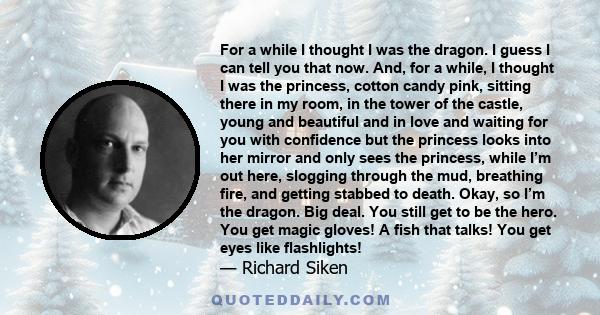 For a while I thought I was the dragon. I guess I can tell you that now. And, for a while, I thought I was the princess, cotton candy pink, sitting there in my room, in the tower of the castle, young and beautiful and in love and waiting for you with confidence but the princess looks into her mirror and only sees the princess, while I'm out here, slogging through the mud, breathing fire, and getting stabbed to death. Okay, so I'm the dragon. Big deal. You still get to be the hero. You get magic gloves! A fish that talks! You get eyes like flashlights!
— Richard Siken

QUOTEDDAILY.COM